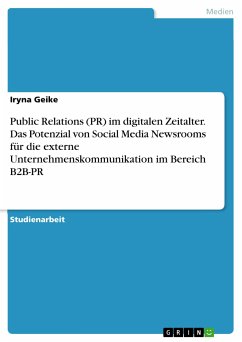 Medien

Iryna Geike

Public Relations (PR) im digitalen Zeitalter. Das Potenzial von Social Media Newsrooms für die externe Unternehmenskommunikation im Bereich B2B-PR

Studienarbeit

GRIN